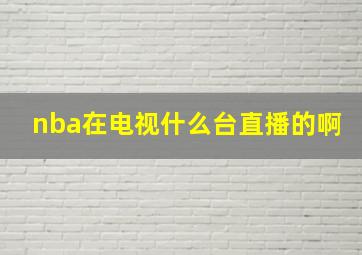 nba在电视什么台直播的啊